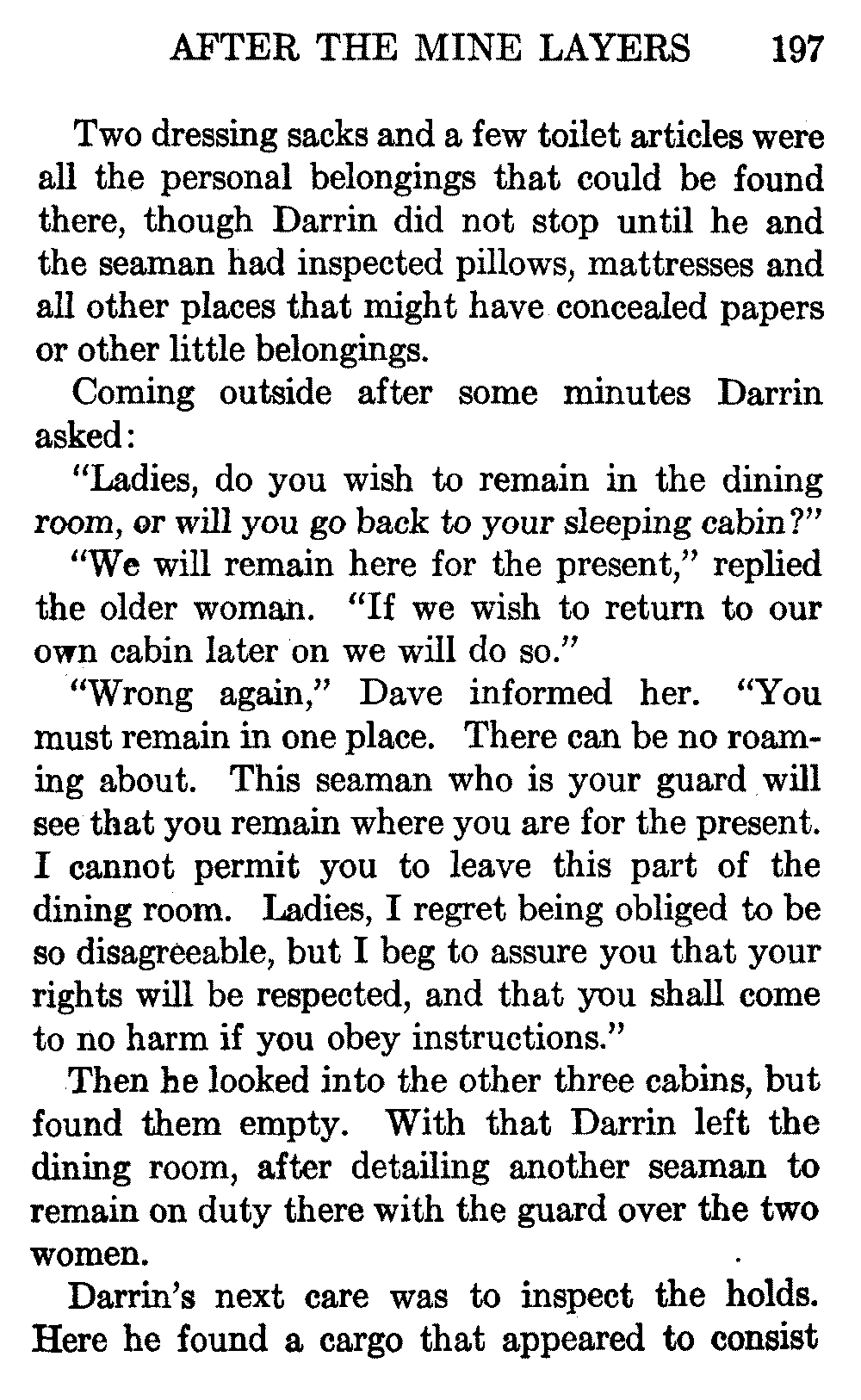 AFTER THE MINE LAYERS 197

Two dressing sacks and a few toilet articles were all the personal belongings that could be found there, though Darrin did not stop until he and the seaman had inspected pillows, mattresses and all other places that might have concealed papers or other little belongings.

Coming outside after some minutes Darrin asked:

"Ladies, do you wish to remain in the dining room, or will you go back to your sleeping cabin?"

"We will remain here for the present," replied the older woman. "If we wish to return to our own cabin later on we will do so."

"Wrong again," Dave informed her. "You must remain in one place. There can be no roaming about. This seaman who is your guard will see that you remain where you are for the present. I cannot permit you to leave this part of the dining room. Ladies, I regret being obliged to be so disagreeable, but I beg to assure you that your rights will be respected, and that you shall come to no harm if you obey instructions."

Then he looked into the other three cabins, but found them empty. With that Darrin left the dining room, after detailing another seaman to remain on duty there with the guard over the two women.

Darrin's next care was to inspect the holds. Here he found a cargo that appeared to consist